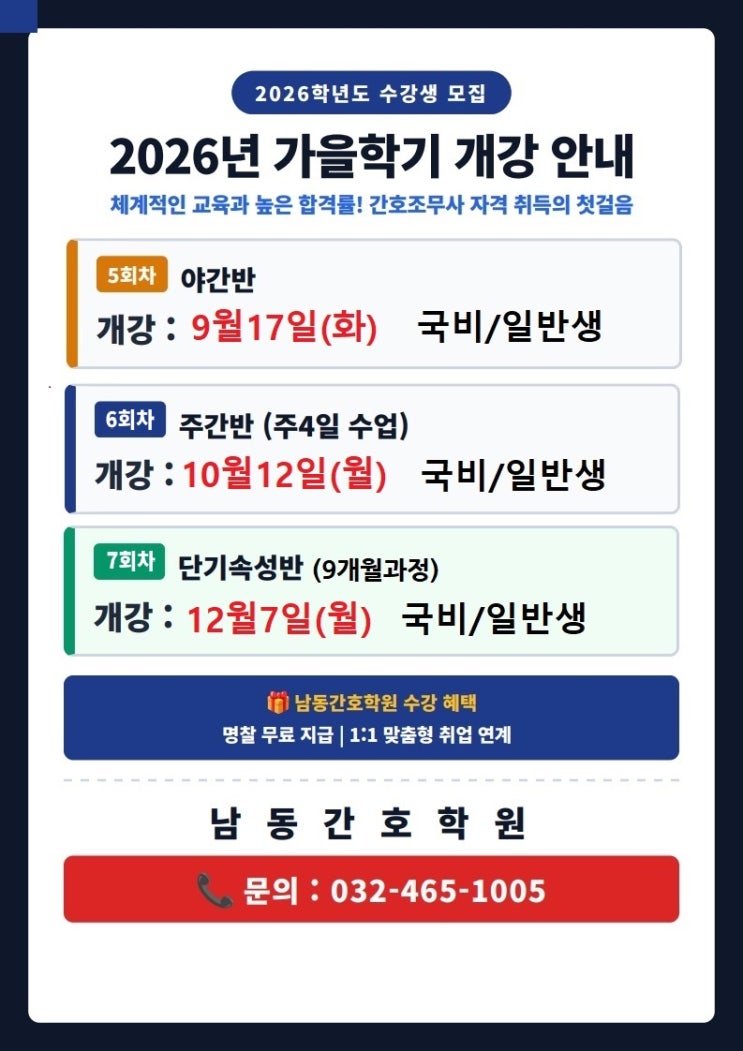 2026학년도 수강생 모집

2026년 가을학기 개강 안내

체계적인 교육과 높은 합격률! 간호조무사 자격 취득의 첫걸음

5회차 야간반

개강 : 9월17일(화) 국비/일반생

6회차 주간반 (주4일 수업)

개강 : 10월12일(월) 국비/일반생

7회차 단기속성반 (9개월과정)

개강 : 12월7일(월) 국비/일반생

남동간호학원 수강 혜택

명찰 무료 지급 | 1:1 맞춤형 취업 연계

남 동 간 호 학 원

문의 : 032-465-1005